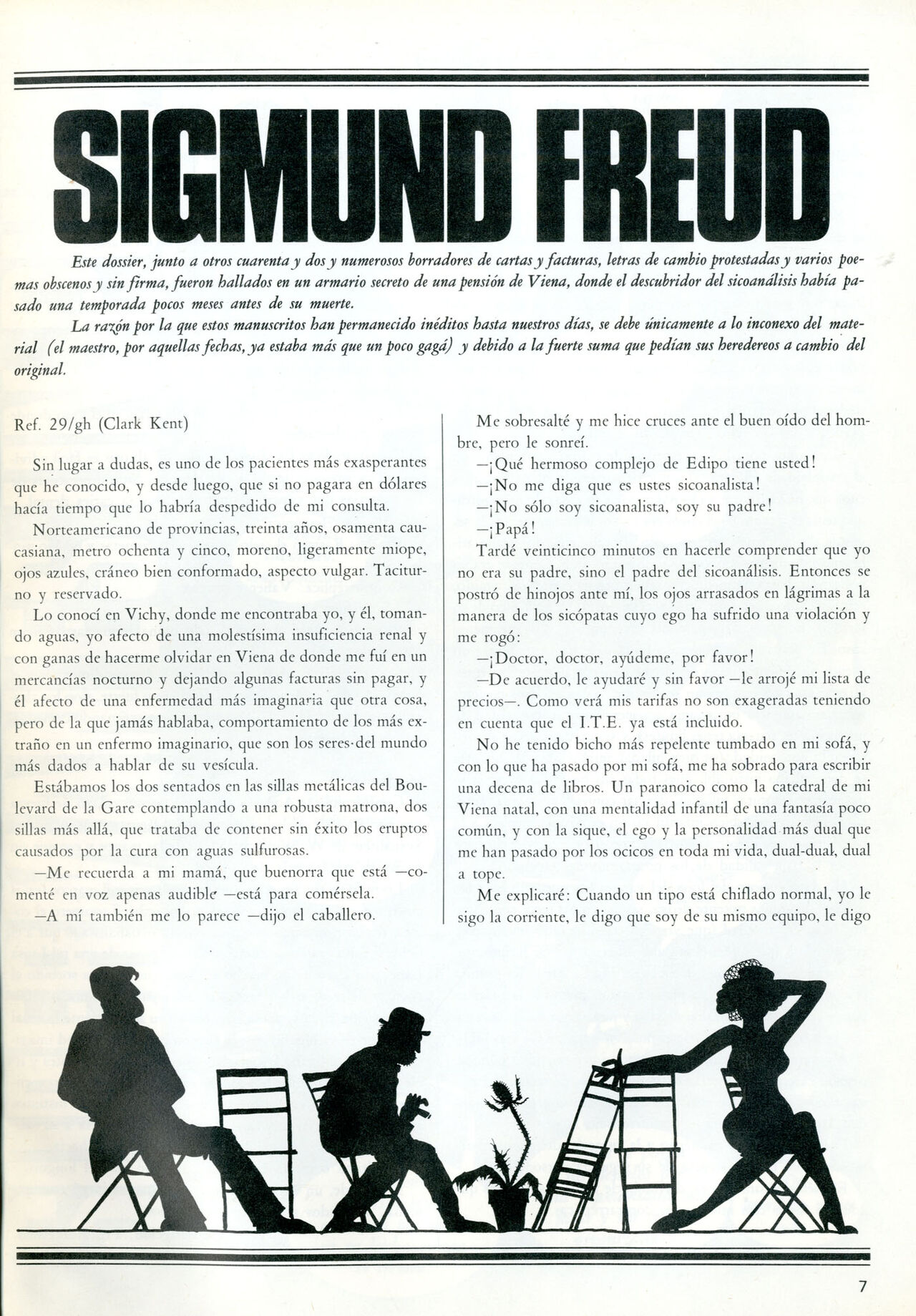 SIGMUND FREUD

Este dossier, junto a otros cuarenta y dos y numerosos borradores de cartas y facturas, letras de cambio protestadas y varios poemas obscenos y sin firma, fueron hallados en un armario secreto de una pensión de Viena, donde el descubridor del sicoanálisis había pasado una temporada pocos meses antes de su muerte.

La razón por la que estos manuscritos han permanecido inéditos hasta nuestros días, se debe únicamente a lo inconexo del material (el maestro, por aquellas fechas, ya estaba más que un poco gagá) y debido a la fuerte suma que pedían sus heredereos a cambio del original.

Ref. 29/gh (Clark Kent)

Sin lugar a dudas, es uno de los pacientes más exasperantes que he conocido, y desde luego, que si no pagara en dólares hacía tiempo que lo habría despedido de mi consulta.

Norteamericano de provincias, treinta años, osamenta caucasiana, metro ochenta y cinco, moreno, ligeramente miope, ojos azules, cráneo bien conformado, aspecto vulgar. Taciturno y reservado.

Lo conocí en Vichy, donde me encontraba yo, y él, tomando aguas, yo afecto de una molestísima insuficiencia renal y con ganas de hacerme olvidar en Viena de donde me fuí en un mercancías nocturno y dejando algunas facturas sin pagar, y él afecto de una enfermedad más imaginaria que otra cosa, pero de la que jamás hablaba, comportamiento de los más extraño en un enfermo imaginario, que son los seres del mundo más dados a hablar de su vesícula.

Estábamos los dos sentados en las sillas metálicas del Boulevard de la Gare contemplando a una robusta matrona, dos sillas más allá, que trataba de contener sin éxito los eruptos causados por la cura con aguas sulfurosas.

—Me recuerda a mi mamá, que buenorra que está —comenté en voz apenas audible —está para comérsela.

—A mí también me lo parece —dijo el caballero.

Me sobresalté y me hice cruces ante el buen oído del hombre, pero le sonreí.

—¡Qué hermoso complejo de Edipo tiene usted!

—¡No me diga que es ustes sicoanalista!

—¡No sólo soy sicoanalista, soy su padre!

—¡Papá!

Tardé veinticinco minutos en hacerle comprender que yo no era su padre, sino el padre del sicoanálisis. Entonces se postró de hinojos ante mí, los ojos arrasados en lágrimas a la manera de los sicópatas cuyo ego ha sufrido una violación y me rogó:

—¡Doctor, doctor, ayúdeme, por favor!

—De acuerdo, le ayudaré y sin favor —le arrojé mi lista de precios—. Como verá mis tarifas no son exageradas teniendo en cuenta que el I.T.E. ya está incluido.

No he tenido bicho más repelente tumbado en mi sofá, y con lo que ha pasado por mi sofá, me ha sobrado para escribir una decena de libros. Un paranoico como la catedral de mi Viena natal, con una mentalidad infantil de una fantasía poco común, y con la sique, el ego y la personalidad más dual que me han pasado por los ocicos en toda mi vida, dual-dual, dual a tope.

Me explicaré: Cuando un tipo está chiflado normal, yo le sigo la corriente, le digo que soy de su mismo equipo, le digo

7